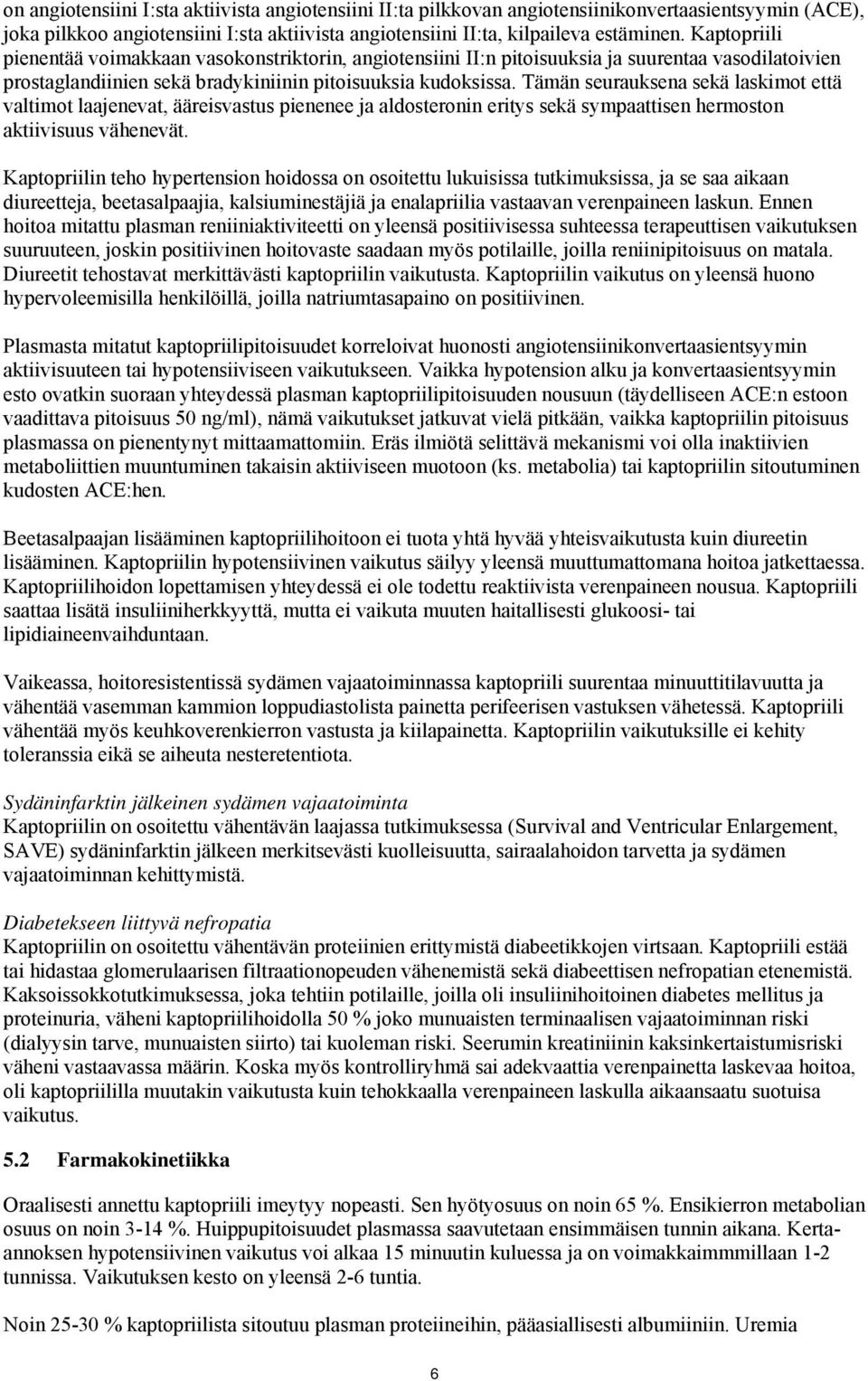 on angiotensiini I:sta aktiivista angiotensiini II:ta pilkkovan angiotensiinikonvertaasientsyymin (ACE), joka pilkkoo angiotensiini I:sta aktiivista angiotensiini II:ta, kilpaileva estäminen. Kaptopriili pienentää voimakkaan vasokonstriktorin, angiotensiini II:n pitoisuuksia ja suurentaa vasodilatoivien prostaglandiinien sekä bradykiniinin pitoisuuksia kudoksissa. Tämän seurauksena sekä laskimot että valtimot laajenevat, ääreisvastus pienenee ja aldosteronin eritys sekä sympaattisen hermoston aktiivisuus vähenevät.

Kaptopriilin teho hypertension hoidossa on osoitettu lukuisissa tutkimuksissa, ja se saa aikaan diureetteja, beetasalpaajia, kalsiuminestäjiä ja enalapriilia vastaavan verenpaineen laskun. Ennen hoitoa mitattu plasman reniiniaktiviteetti on yleensä positiivisessa suhteessa terapeuttisen vaikutuksen suuruuteen, joskin positiivinen hoitovaste saadaan myös potilaille, joilla reniinipitoisuus on matala. Diureetit tehostavat merkittävästi kaptopriilin vaikutusta. Kaptopriilin vaikutus on yleensä huono hypervoleemisilla henkilöillä, joilla natriumtasapaino on positiivinen.

Plasmasta mitatut kaptopriilipitoisuudet korreloivat huonosti angiotensiinikonvertaasientsyymin aktiivisuuteen tai hypotensiiviseen vaikutukseen. Vaikka hypotension alku ja konvertaasientsyymin esto ovatkin suoraan yhteydessä plasman kaptopriilipitoisuuden nousuun (täydelliseen ACE:n estoon vaadittava pitoisuus 50 ng/ml), nämä vaikutukset jatkuvat vielä pitkään, vaikka kaptopriilin pitoisuus plasmassa on pienentynyt mittaamattomiin. Eräs ilmiötä selittävä mekanismi voi olla inaktiivien metaboliittien muuntuminen takaisin aktiiviseen muotoon (ks. metabolia) tai kaptopriilin sitoutuminen kudosten ACE:hen.

Beetasalpaajan lisääminen kaptopriilihoitoon ei tuota yhtä hyvää yhteisvaikutusta kuin diureetin lisääminen. Kaptopriilin hypotensiivinen vaikutus säilyy yleensä muuttumattomana hoitoa jatkettaessa. Kaptopriilihoidon lopettamisen yhteydessä ei ole todettu reaktiivista verenpaineen nousua. Kaptopriili saattaa lisätä insuliiniherkkyyttä, mutta ei vaikuta muuten haitallisesti glukoosi- tai lipidiaineenvaihduntaan.

Vaikeassa, hoitoresistentissä sydämen vajaatoiminnassa kaptopriili suurentaa minuuttitilavuutta ja vähentää vasemman kammion loppudiastolista painetta perifeerisen vastuksen vähetessä. Kaptopriili vähentää myös keuhkoverenkierron vastusta ja kiilapainetta. Kaptopriilin vaikutuksille ei kehity toleranssia eikä se aiheuta nesteretentiota.

Sydäninfarktin jälkeinen sydämen vajaatoiminta
Kaptopriilin on osoitettu vähentävän laajassa tutkimuksessa (Survival and Ventricular Enlargement, SAVE) sydäninfarktin jälkeen merkitsevästi kuolleisuutta, sairaalahoidon tarvetta ja sydämen vajaatoiminnan kehittymistä.

Diabetekseen liittyvä nefropatia
Kaptopriilin on osoitettu vähentävän proteiinien erittymistä diabeetikkojen virtsaan. Kaptopriili estää tai hidastaa glomerulaarisen filtraationopeuden vähenemistä sekä diabeettisen nefropatian etenemistä. Kaksoissokkotutkimuksessa, joka tehtiin potilaille, joilla oli insuliinihoitoinen diabetes mellitus ja proteinuria, väheni kaptopriilihoidolla 50 % joko munuaisten terminaalisen vajaatoiminnan riski (dialyysin tarve, munuaisten siirto) tai kuoleman riski. Seerumin kreatiniinin kaksinkertaistumisriski väheni vastaavassa määrin. Koska myös kontrolliryhmä sai adekvaattia verenpainetta laskevaa hoitoa, oli kaptopriililla muutakin vaikutusta kuin tehokkaalla verenpaineen laskulla aikaansaatu suotuisa vaikutus.

5.2 Farmakokinetiikka

Oraalisesti annettu kaptopriili imeytyy nopeasti. Sen hyötyosuus on noin 65 %. Ensikierron metabolian osuus on noin 3-14 %. Huippupitoisuudet plasmassa saavutetaan ensimmäisen tunnin aikana. Kerta-annoksen hypotensiivinen vaikutus voi alkaa 15 minuutin kuluessa ja on voimakkaimmmillaan 1-2 tunnissa. Vaikutuksen kesto on yleensä 2-6 tuntia.

Noin 25-30 % kaptopriilista sitoutuu plasman proteiineihin, pääasiallisesti albumiiniin. Uremia

6